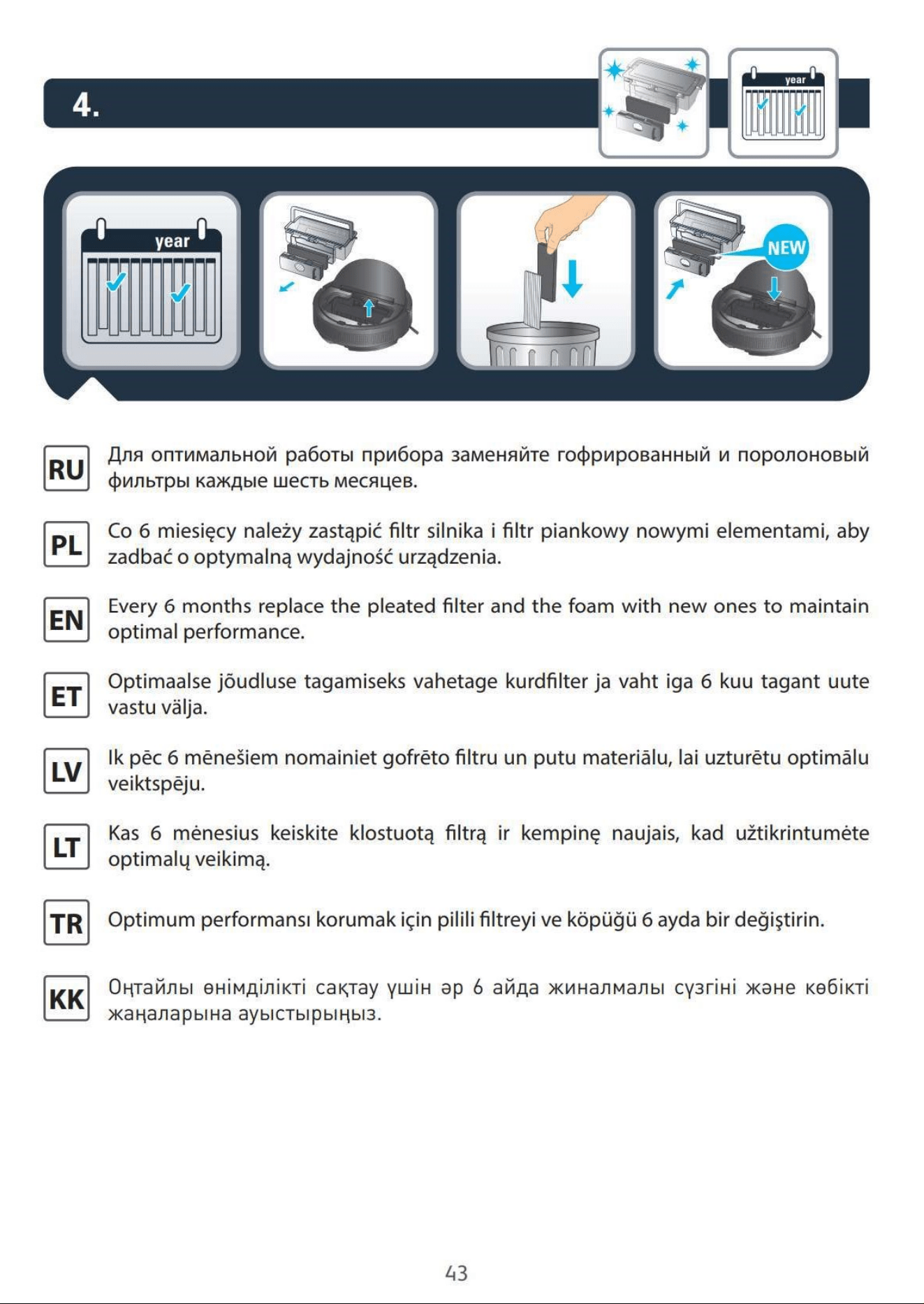 4.

year

year

NEW

RU Для оптимальной работы прибора заменяйте гофрированный и поролоновый фильтры каждые шесть месяцев.

PL Co 6 miesięcy należy zastąpić filtr silnika i filtr piankowy nowymi elementami, aby zadbać o optymalną wydajność urządzenia.

EN Every 6 months replace the pleated filter and the foam with new ones to maintain optimal performance.

ET Optimaalse jõudluse tagamiseks vahetage kurdfilter ja vaht iga 6 kuu tagant uute vastu välja.

LV Ik pēc 6 mēnešiem nomainiet gofrēto filtru un putu materiālu, lai uzturētu optimālu veiktspēju.

LT Kas 6 mėnesius keiskite klostuotą filtrą ir kempinę naujais, kad užtikrintumėte optimalų veikimą.

TR Optimum performansı korumak için pilili filtreyi ve köpüğü 6 ayda bir değiştirin.

KK Оңтайлы өнімділікті сақтау үшін әр 6 айда жиналмалы сүзгіні және көбікті жаңаларына ауыстырыңыз.

43